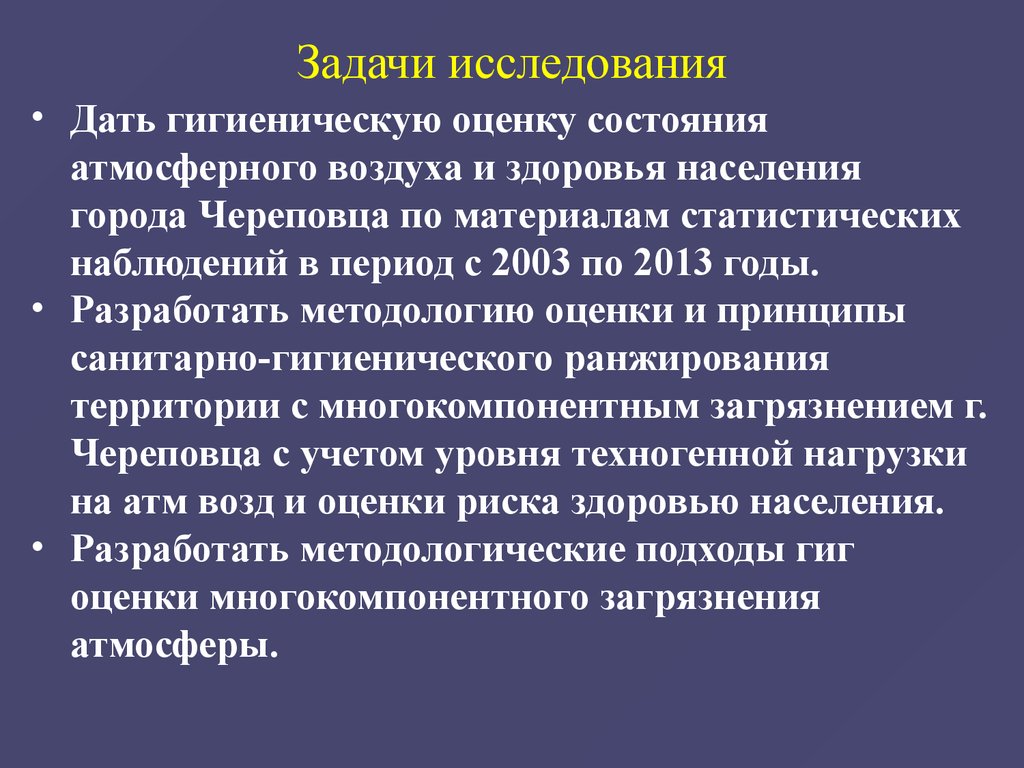 Задачи исследования

• Дать гигиеническую оценку состояния атмосферного воздуха и здоровья населения города Череповца по материалам статистических наблюдений в период с 2003 по 2013 годы.
• Разработать методологию оценки и принципы санитарно-гигиенического ранжирования территории с многокомпонентным загрязнением г. Череповца с учетом уровня техногенной нагрузки на атм возд и оценки риска здоровью населения.
• Разработать методологические подходы гиг оценки многокомпонентного загрязнения атмосферы.